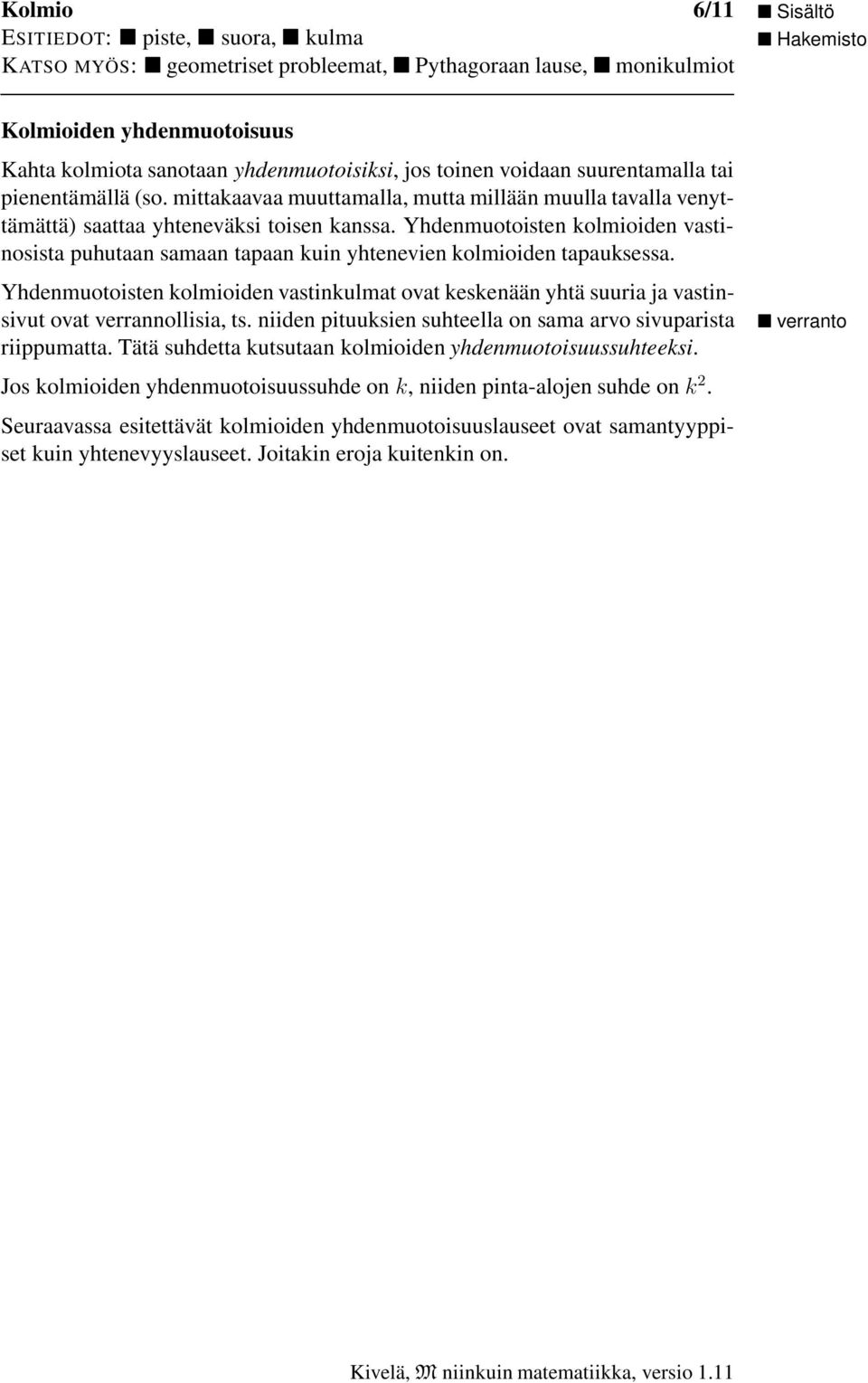 Kolmio 6/11
ESITIEDOT: ■ piste, ■ suora, ■ kulma
KATSO MYÖS: ■ geometriset probleemat, ■ Pythagoraan lause, ■ monikulmiot

■ Sisältö
■ Hakemisto

Kolmioiden yhdenmuotoisuus

Kahta kolmiota sanotaan yhdenmuotoisiksi, jos toinen voidaan suurentamalla tai pienentämällä (so. mittakaavaa muuttamalla, mutta millään muulla tavalla venyttämättä) saattaa yhteneväksi toisen kanssa. Yhdenmuotoisten kolmioiden vastinosista puhutaan samaan tapaan kuin yhtenevien kolmioiden tapauksessa.

Yhdenmuotoisten kolmioiden vastinkulmat ovat keskenään yhtä suuria ja vastinsivut ovat verrannollisia, ts. niiden pituuksien suhteella on sama arvo sivuparista riippumatta. Tätä suhdetta kutsutaan kolmioiden yhdenmuotoisuussuhteeksi.

■ verranto

Jos kolmioiden yhdenmuotoisuussuhde on $k$, niiden pinta-alojen suhde on $k^2$.

Seuraavassa esitettävät kolmioiden yhdenmuotoisuuslauseet ovat samantyyppiset kuin yhtenevyyslauseet. Joitakin eroja kuitenkin on.

Kivelä, $\mathfrak{M}$ niinkuin matematiikka, versio 1.11